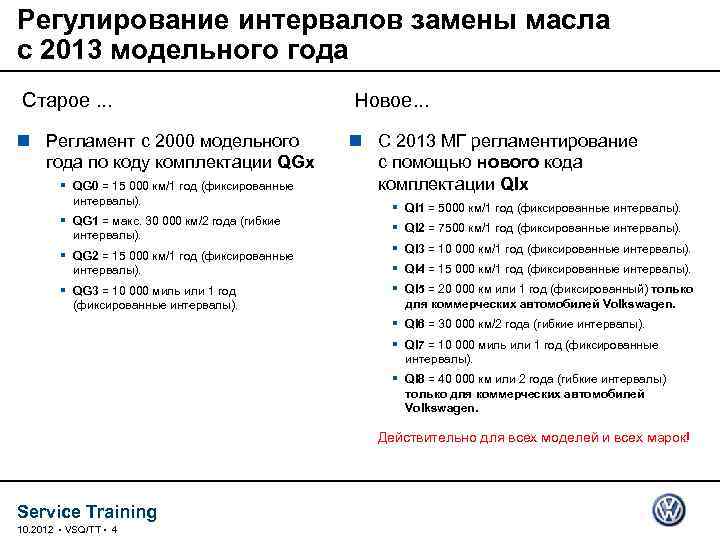 Регулирование интервалов замены масла с 2013 модельного года

Старое ...

Регламент с 2000 модельного года по коду комплектации QGx

QG0 = 15 000 км/1 год (фиксированные интервалы).

QG1 = макс. 30 000 км/2 года (гибкие интервалы).

QG2 = 15 000 км/1 год (фиксированные интервалы).

QG3 = 10 000 миль или 1 год (фиксированные интервалы).

Новое...

С 2013 МГ регламентирование с помощью нового кода комплектации QIx

QI1 = 5000 км/1 год (фиксированные интервалы).

QI2 = 7500 км/1 год (фиксированные интервалы).

QI3 = 10 000 км/1 год (фиксированные интервалы).

QI4 = 15 000 км/1 год (фиксированные интервалы).

QI5 = 20 000 км или 1 год (фиксированный) только для коммерческих автомобилей Volkswagen.

QI6 = 30 000 км/2 года (гибкие интервалы).

QI7 = 10 000 миль или 1 год (фиксированные интервалы).

QI8 = 40 000 км или 2 года (гибкие интервалы) только для коммерческих автомобилей Volkswagen.

Действительно для всех моделей и всех марок!

Service Training
10.2012 • VSQ/TT • 4